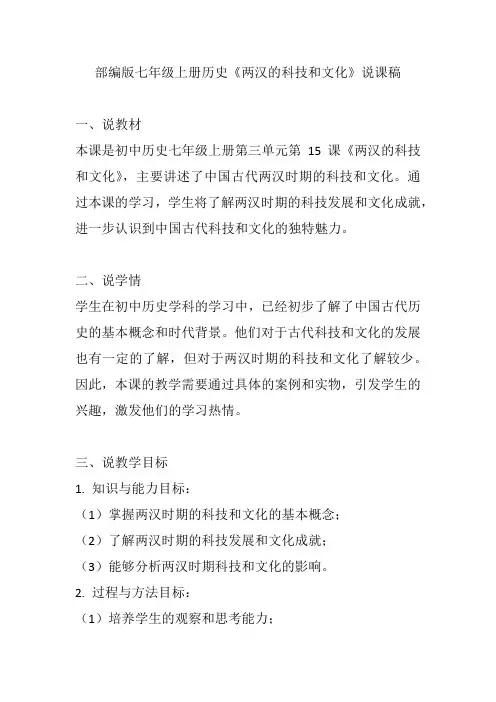 部编版七年级上册历史《两汉的科技和文化》说课稿

一、说教材
本课是初中历史七年级上册第三单元第 15 课《两汉的科技和文化》，主要讲述了中国古代两汉时期的科技和文化。通过本课的学习，学生将了解两汉时期的科技发展和文化成就，进一步认识到中国古代科技和文化的独特魅力。

二、说学情
学生在初中历史学科的学习中，已经初步了解了中国古代历史的基本概念和时代背景。他们对于古代科技和文化的发展也有一定的了解，但对于两汉时期的科技和文化了解较少。因此，本课的教学需要通过具体的案例和实物，引发学生的兴趣，激发他们的学习热情。

三、说教学目标
1. 知识与能力目标：
（1）掌握两汉时期的科技和文化的基本概念；
（2）了解两汉时期的科技发展和文化成就；
（3）能够分析两汉时期科技和文化的影响。
2. 过程与方法目标：
（1）培养学生的观察和思考能力；